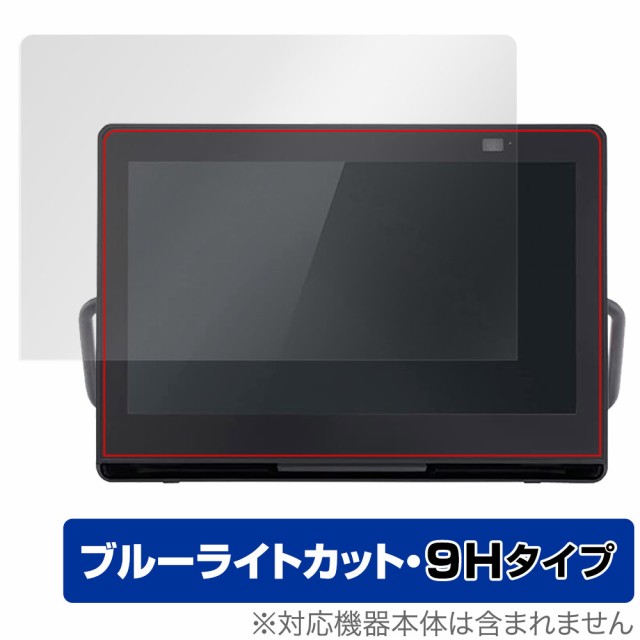 ブルーライトカット・9Hタイプ

※対応機器本体は含まれません